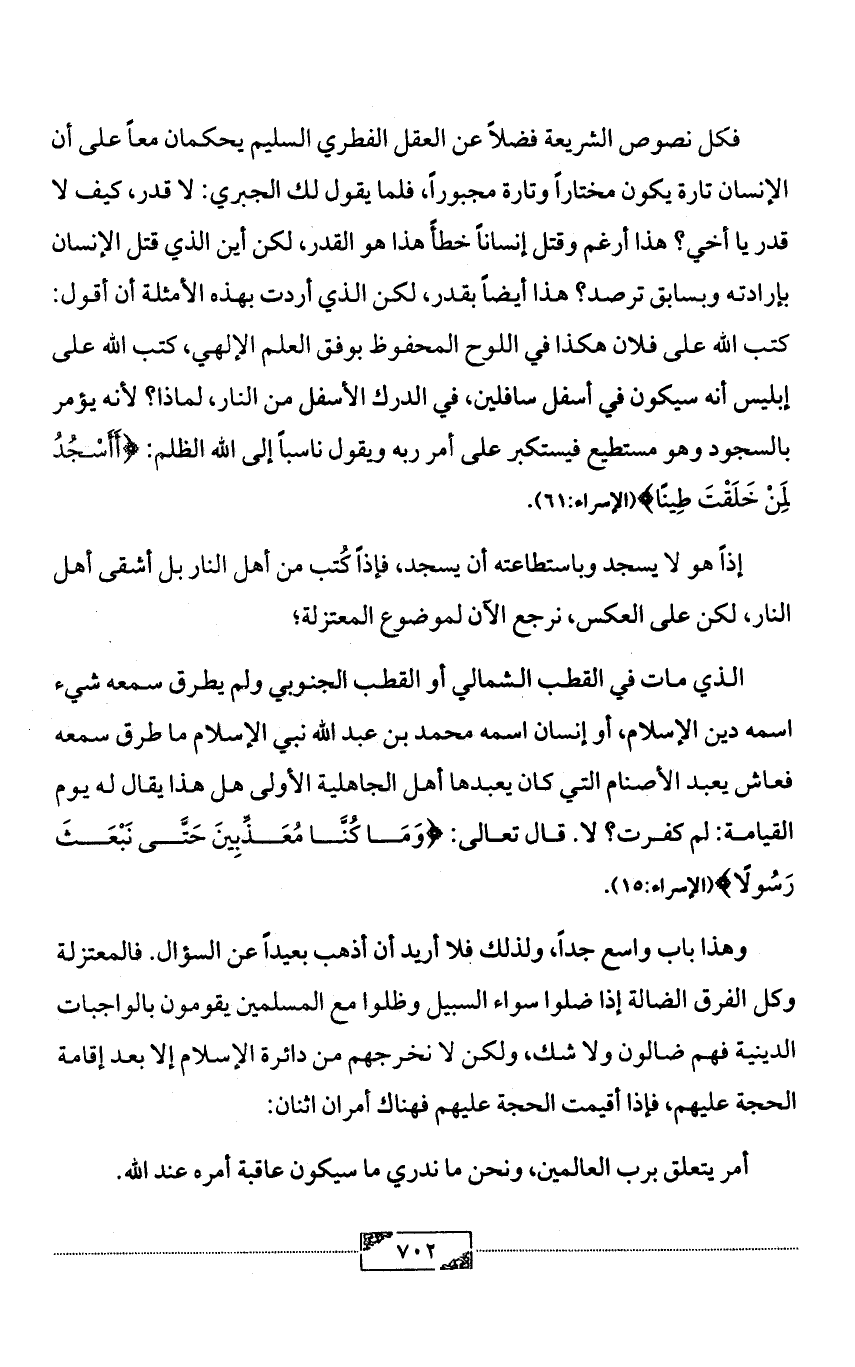 فكل نصوص الشريعة فضلاً عن العقل الفطري السليم يحكمان معاً على أن الإنسان تارة يكون مختاراً وتارة مجبوراً، فلما يقول لك الجبري: لا قدر، كيف لا قدر يا أخي؟ هذا أرغم وقتل إنساناً خطأً هذا هو القدر، لكن أين الذي قتل الإنسان بإرادته وبسابق ترصد؟ هذا أيضاً بقدر، لكن الذي أردت بهذه الأمثلة أن أقول: كتب الله على فلان هكذا في اللوح المحفوظ بوفق العلم الإلهي، كتب الله على إبليس أنه سيكون في أسفل سافلين، في الدرك الأسفل من النار، لماذا؟ لأنه يؤمر بالسجود وهو مستطيع فيستكبر على أمر ربه ويقول ناسباً إلى الله الظلم: ﴿أَأَسْجُدُ لِمَنْ خَلَقْتَ طِينًا﴾(الإسراء:٦١).

إذاً هو لا يسجد وباستطاعته أن يسجد، فإذاً كُتب من أهل النار بل أشقى أهل النار، لكن على العكس، نرجع الآن لموضوع المعتزلة؛

الذي مات في القطب الشمالي أو القطب الجنوبي ولم يطرق سمعه شيء اسمه دين الإسلام، أو إنسان اسمه محمد بن عبد الله نبي الإسلام ما طرق سمعه فعاش يعبد الأصنام التي كان يعبدها أهل الجاهلية الأولى هل هذا يقال له يوم القيامة: لم كفرت؟ لا. قال تعالى: ﴿وَمَا كُنَّا مُعَذِّبِينَ حَتَّى نَبْعَثَ رَسُولًا﴾(الإسراء:١٥).

وهذا باب واسع جداً، ولذلك فلا أريد أن أذهب بعيداً عن السؤال. فالمعتزلة وكل الفرق الضالة إذا ضلوا سواء السبيل وظلوا مع المسلمين يقومون بالواجبات الدينية فهم ضالون ولا شك، ولكن لا نخرجهم من دائرة الإسلام إلا بعد إقامة الحجة عليهم، فإذا أقيمت الحجة عليهم فهناك أمران اثنان:

أمر يتعلق برب العالمين، ونحن ما ندري ما سيكون عاقبة أمره عند الله.

٧٠٢